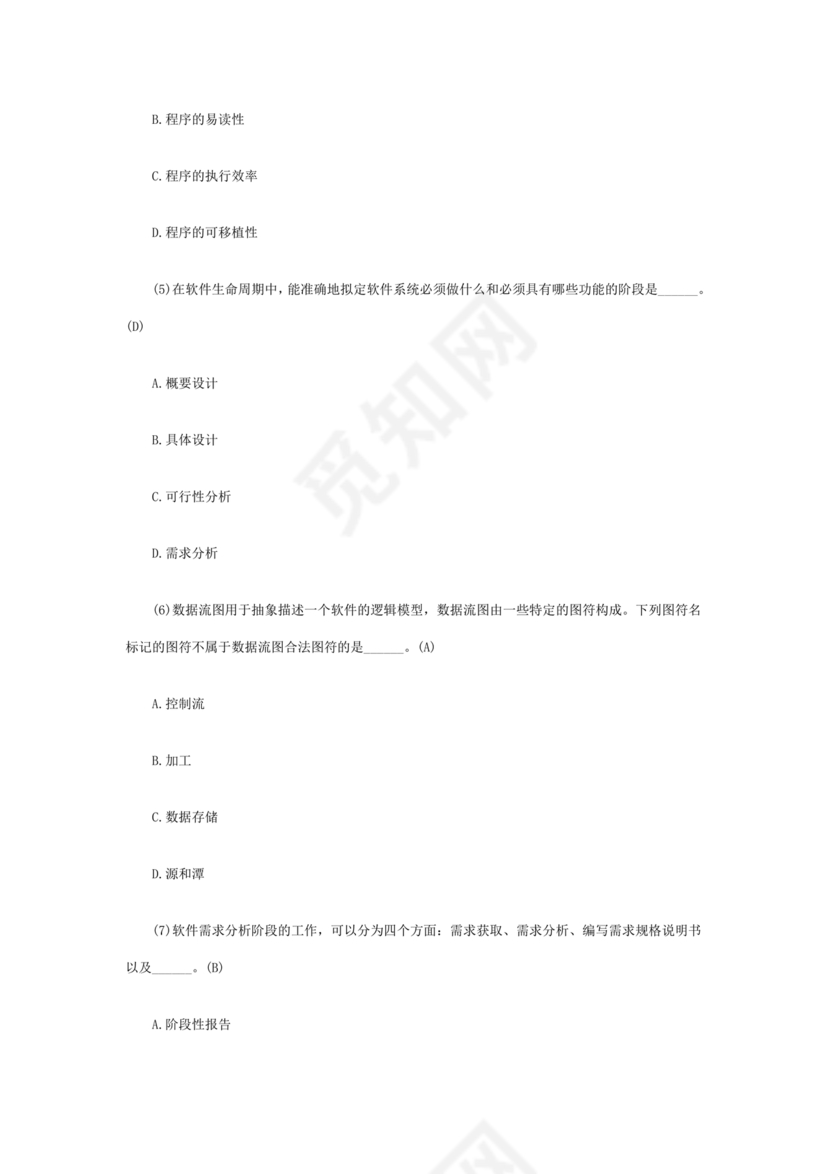 B. 程序的易读性

C. 程序的执行效率

D. 程序的可移植性

(5) 在软件生命周期中，能准确地拟定软件系统必须做什么和必须具有哪些功能的阶段是______。(D)

A. 概要设计

B. 具体设计

C. 可行性分析

D. 需求分析

(6) 数据流图用于抽象描述一个软件的逻辑模型，数据流图由一些特定的图符构成。下列图符名标记的图符不属于数据流图合法图符的是______。(A)

A. 控制流

B. 加工

C. 数据存储

D. 源和潭

(7) 软件需求分析阶段的工作，可以分为四个方面：需求获取、需求分析、编写需求规格说明书以及______。(B)

A. 阶段性报告

觅知网